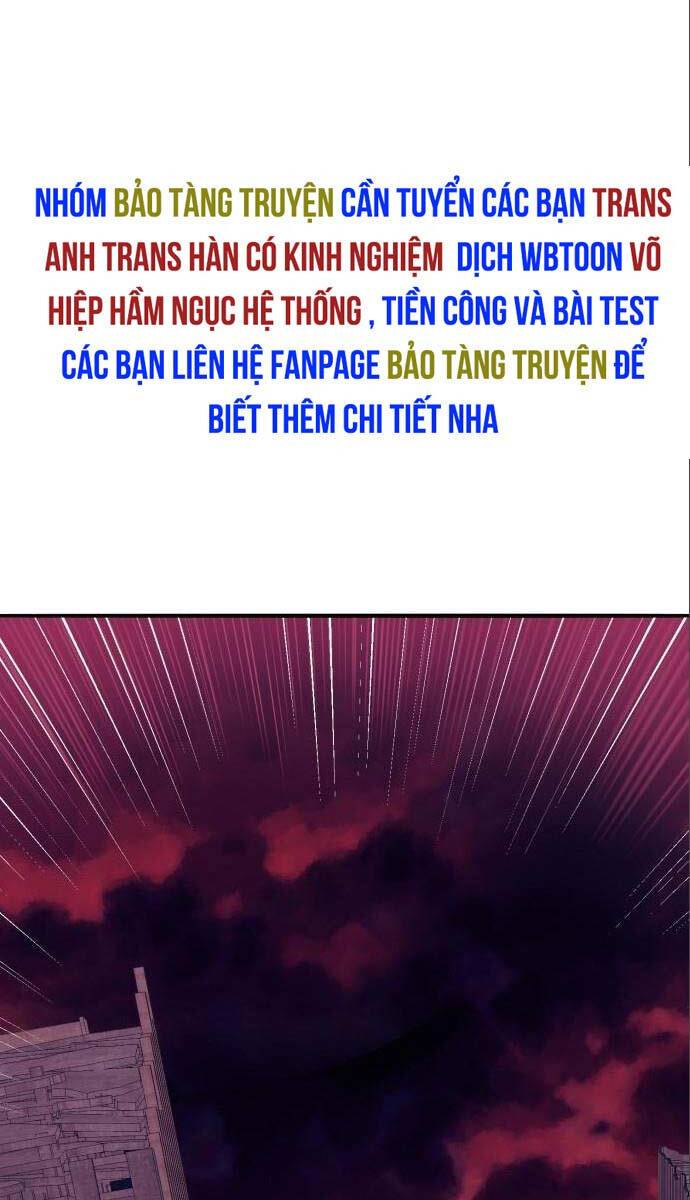 NHÓM BẢO TÀNG TRUYỆN CẦN TUYỂN CÁC BẠN TRANS ANH TRANS HÀN CÓ KINH NGHIỆM DỊCH WBTOON VÕ HIỆP HẦM NGỤC HỆ THỐNG , TIỀN CÔNG VÀ BÀI TEST CÁC BẠN LIÊN HỆ FANPAGE BẢO TÀNG TRUYỆN ĐỂ BIẾT THÊM CHI TIẾT NHA